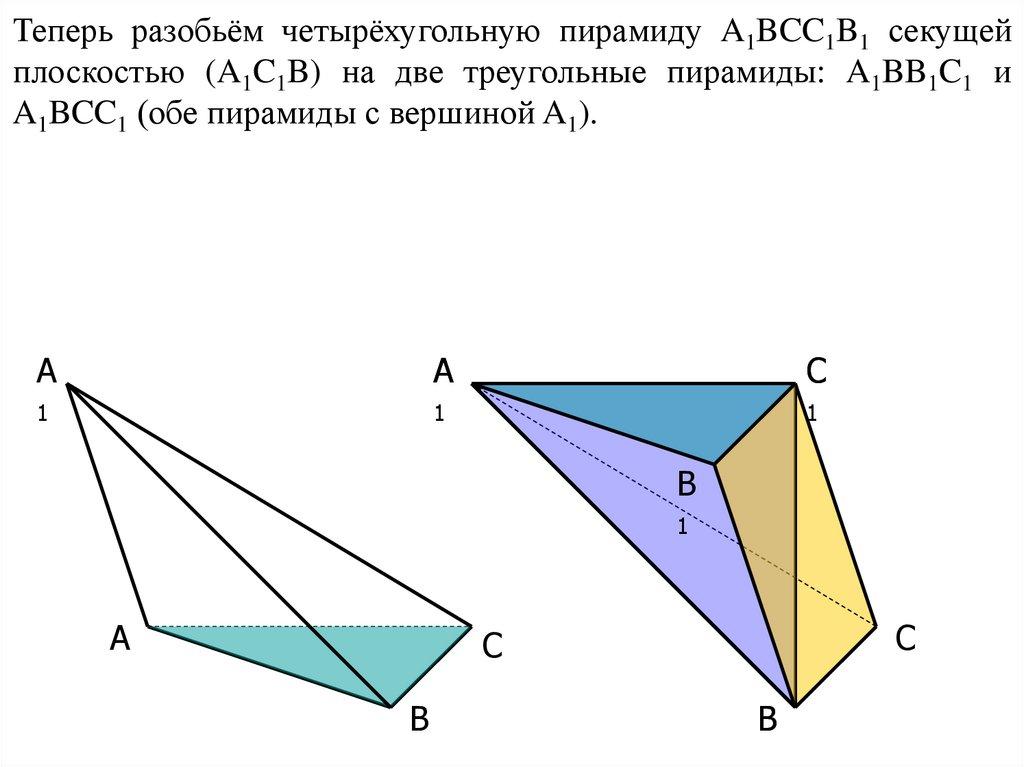 Теперь разобьём четырёхугольную пирамиду $A_1BCC_1B_1$ секущей плоскостью ($A_1C_1B$) на две треугольные пирамиды: $A_1BB_1C_1$ и $A_1BCC_1$ (обе пирамиды с вершиной $A_1$).

A
1

A

C

B

A
1

C
1

B
1

C

B